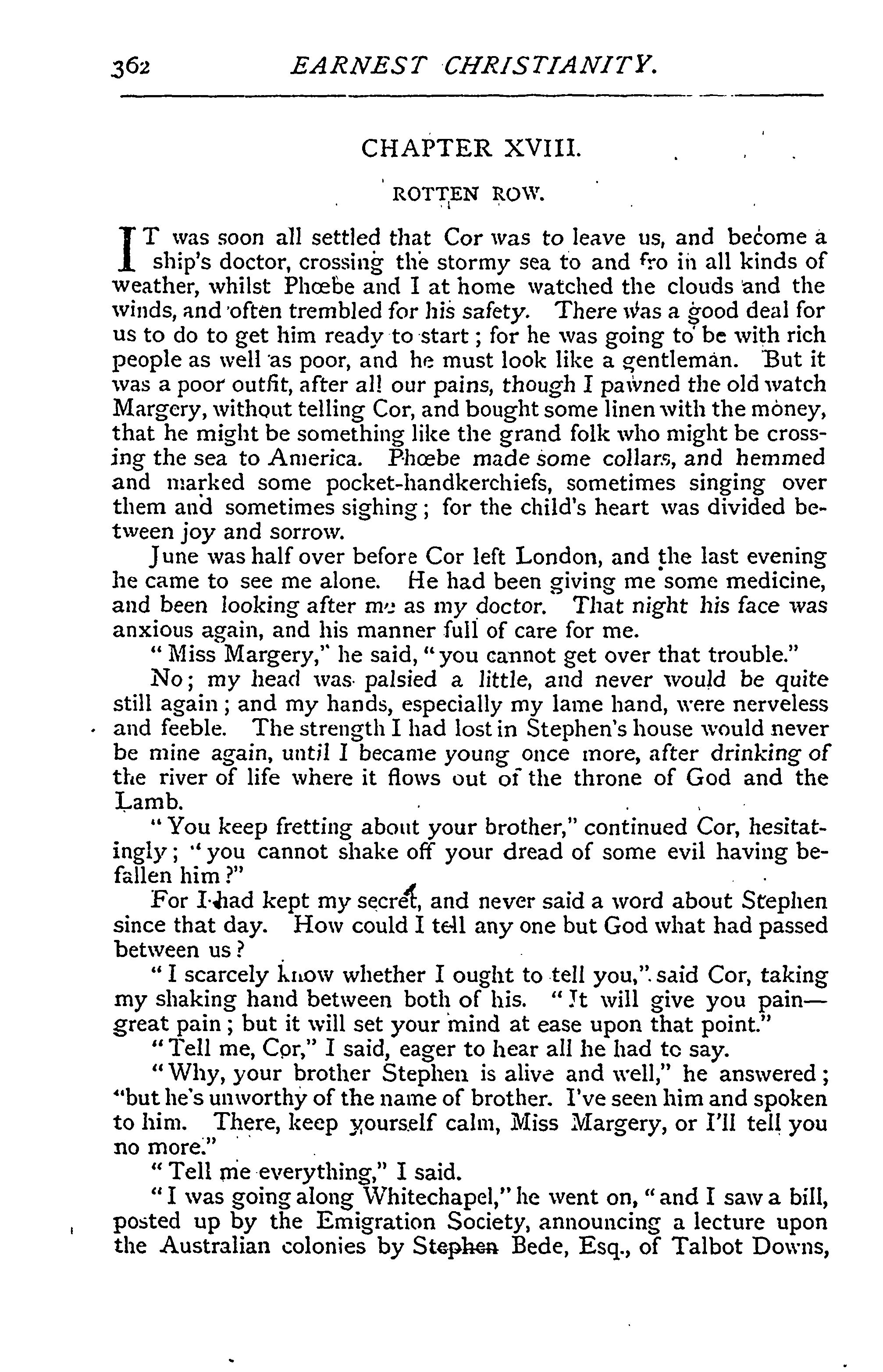 362 EARNEST CHRISTIANITY.

CHAPTER XVIII.

ROTTEN ROW.

IT was soon all settled that Cor was to leave us, and become a ship's doctor, crossing the stormy sea to and fro in all kinds of weather, whilst Phœbe and I at home watched the clouds and the winds, and often trembled for his safety. There was a good deal for us to do to get him ready to start; for he was going to be with rich people as well as poor, and he must look like a gentleman. But it was a poor outfit, after all our pains, though I pawned the old watch Margery, without telling Cor, and bought some linen with the money, that he might be something like the grand folk who might be crossing the sea to America. Phœbe made some collars, and hemmed and marked some pocket-handkerchiefs, sometimes singing over them and sometimes sighing; for the child's heart was divided between joy and sorrow.

June was half over before Cor left London, and the last evening he came to see me alone. He had been giving me some medicine, and been looking after me as my doctor. That night his face was anxious again, and his manner full of care for me.

"Miss Margery," he said, "you cannot get over that trouble."

No; my head was palsied a little, and never would be quite still again; and my hands, especially my lame hand, were nerveless and feeble. The strength I had lost in Stephen's house would never be mine again, until I became young once more, after drinking of the river of life where it flows out of the throne of God and the Lamb.

"You keep fretting about your brother," continued Cor, hesitatingly; "you cannot shake off your dread of some evil having befallen him?"

For I had kept my secret, and never said a word about Stephen since that day. How could I tell any one but God what had passed between us?

"I scarcely know whether I ought to tell you," said Cor, taking my shaking hand between both of his. "It will give you pain—great pain; but it will set your mind at ease upon that point."

"Tell me, Cor," I said, eager to hear all he had to say.

"Why, your brother Stephen is alive and well," he answered; "but he's unworthy of the name of brother. I've seen him and spoken to him. There, keep yourself calm, Miss Margery, or I'll tell you no more."

"Tell me everything," I said.

"I was going along Whitechapel," he went on, "and I saw a bill, posted up by the Emigration Society, announcing a lecture upon the Australian colonies by Stephen Bede, Esq., of Talbot Downs,